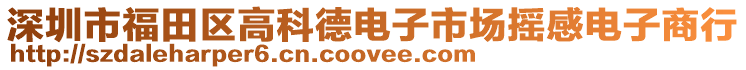 深圳市福田区高科德电子市场摇感电子商行
http://szdaleharper6.cn.coovee.com